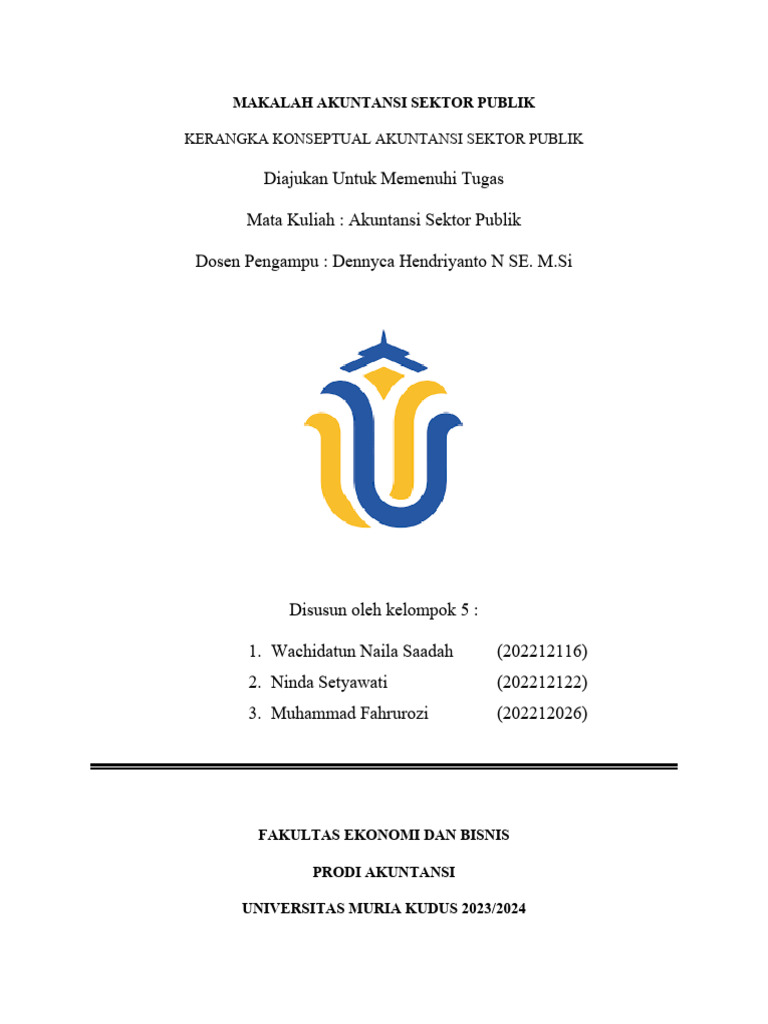 MAKALAH AKUNTANSI SEKTOR PUBLIK

KERANGKA KONSEPTUAL AKUNTANSI SEKTOR PUBLIK

Diajukan Untuk Memenuhi Tugas

Mata Kuliah : Akuntansi Sektor Publik

Dosen Pengampu : Dennyca Hendriyanto N SE. M.Si

Disusun oleh kelompok 5 :

1. Wachidatun Naila Saadah (202212116)
2. Ninda Setyawati (202212122)
3. Muhammad Fahrurozi (202212026)

FAKULTAS EKONOMI DAN BISNIS

PRODI AKUNTANSI

UNIVERSITAS MURIA KUDUS 2023/2024